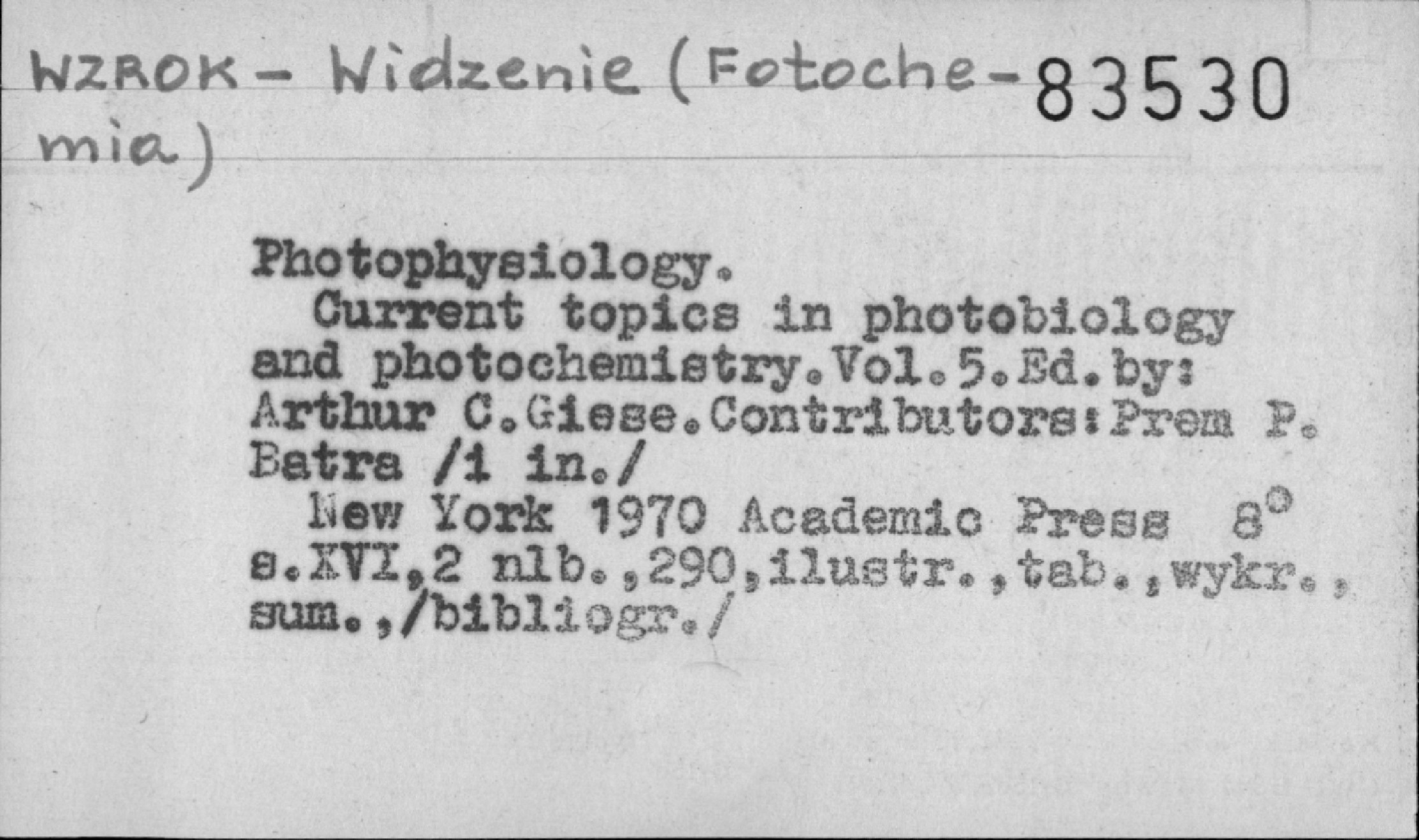 WZROK - Widzenie (Fotochemia) 83530

Photophysiology.

Current topics in photobiology and photochemistry.Vol.5.Ed.by: Arthur C.Giese.Contributors:Prem P. Batra /i in./

New York 1970 Academic Press 8° s.XVI,2 nlb.,290,ilustr.,tab.,wykr., sum.,/bibliogr./